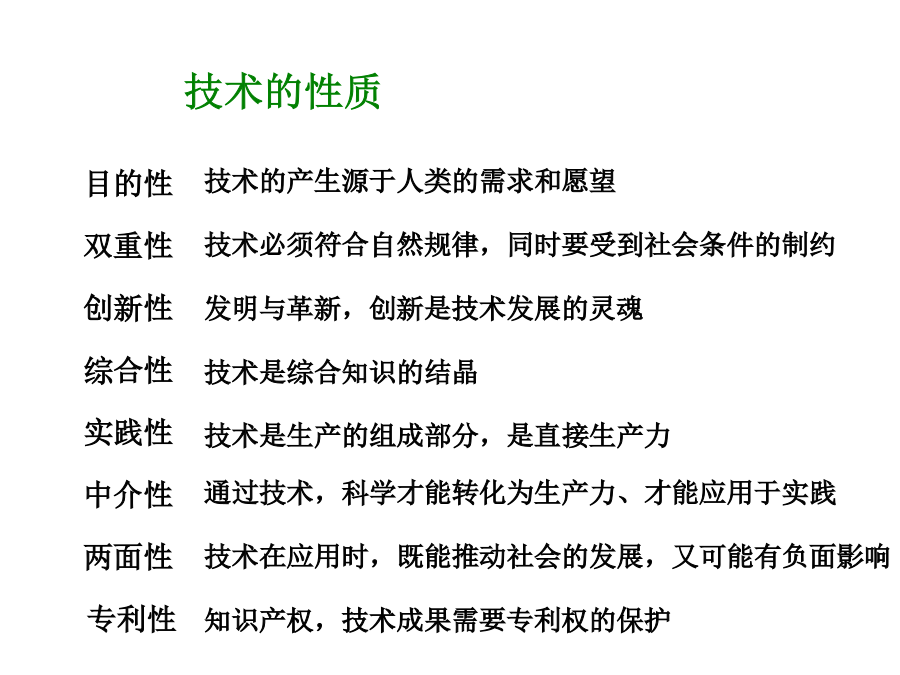 技术的性质

目的性 技术的产生源于人类的需求和愿望

双重性 技术必须符合自然规律，同时要受到社会条件的制约

创新性 发明与革新，创新是技术发展的灵魂

综合性 技术是综合知识的结晶

实践性 技术是生产的组成部分，是直接生产力

中介性 通过技术，科学才能转化为生产力、才能应用于实践

两面性 技术在应用时，既能推动社会的发展，又可能有负面影响

专利性 知识产权，技术成果需要专利权的保护